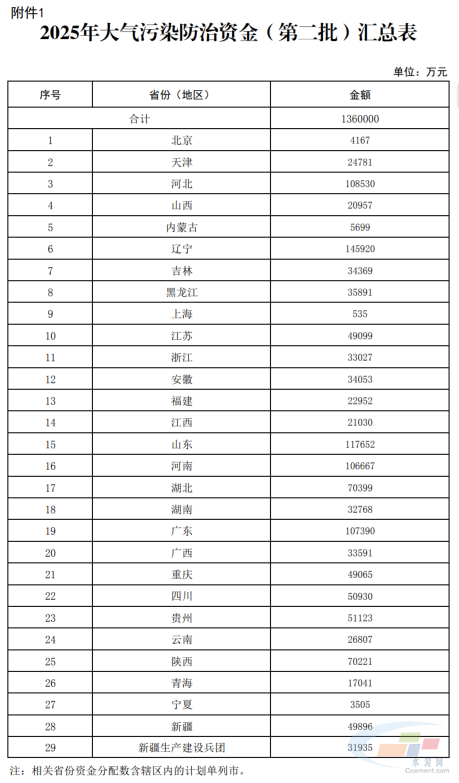 附件1

2025年大气污染防治资金（第二批）汇总表

单位：万元

| 序号 | 省份（地区） | 金额 |
|---|---|---|
| 合计 | | 1360000 |
| 1 | 北京 | 4167 |
| 2 | 天津 | 24781 |
| 3 | 河北 | 108530 |
| 4 | 山西 | 20957 |
| 5 | 内蒙古 | 5699 |
| 6 | 辽宁 | 145920 |
| 7 | 吉林 | 34369 |
| 8 | 黑龙江 | 35891 |
| 9 | 上海 | 535 |
| 10 | 江苏 | 49099 |
| 11 | 浙江 | 33027 |
| 12 | 安徽 | 34053 |
| 13 | 福建 | 22952 |
| 14 | 江西 | 21030 |
| 15 | 山东 | 117652 |
| 16 | 河南 | 106667 |
| 17 | 湖北 | 70399 |
| 18 | 湖南 | 32768 |
| 19 | 广东 | 107390 |
| 20 | 广西 | 33591 |
| 21 | 重庆 | 49065 |
| 22 | 四川 | 50930 |
| 23 | 贵州 | 51123 |
| 24 | 云南 | 26807 |
| 25 | 陕西 | 70221 |
| 26 | 青海 | 17041 |
| 27 | 宁夏 | 3505 |
| 28 | 新疆 | 49896 |
| 29 | 新疆生产建设兵团 | 31935 |

注：相关省份资金分配数含辖区内的计划单列市。

水泥网
Ccement.com